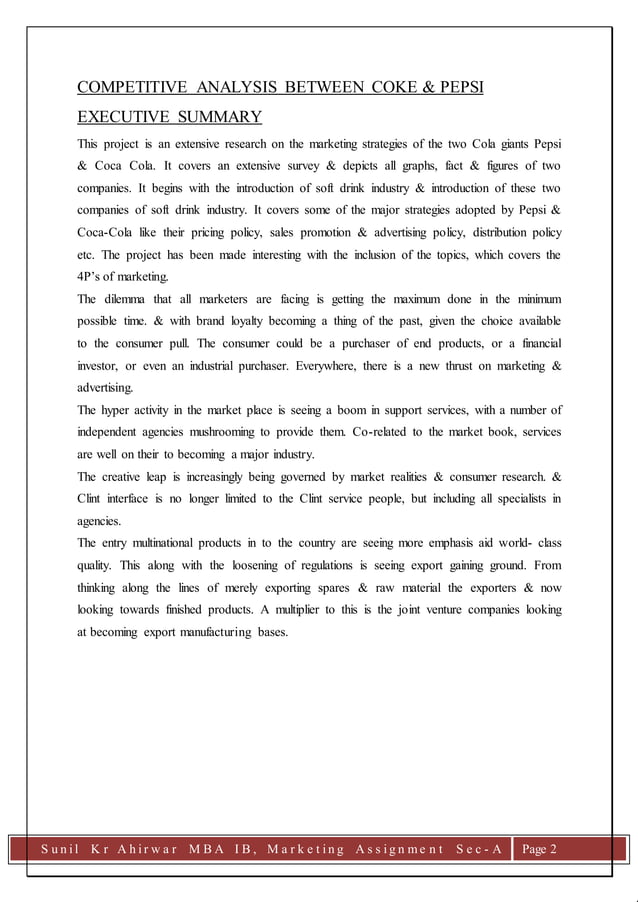 COMPETITIVE ANALYSIS BETWEEN COKE & PEPSI

EXECUTIVE SUMMARY

This project is an extensive research on the marketing strategies of the two Cola giants Pepsi & Coca Cola. It covers an extensive survey & depicts all graphs, fact & figures of two companies. It begins with the introduction of soft drink industry & introduction of these two companies of soft drink industry. It covers some of the major strategies adopted by Pepsi & Coca-Cola like their pricing policy, sales promotion & advertising policy, distribution policy etc. The project has been made interesting with the inclusion of the topics, which covers the 4P's of marketing.

The dilemma that all marketers are facing is getting the maximum done in the minimum possible time. & with brand loyalty becoming a thing of the past, given the choice available to the consumer pull. The consumer could be a purchaser of end products, or a financial investor, or even an industrial purchaser. Everywhere, there is a new thrust on marketing & advertising.

The hyper activity in the market place is seeing a boom in support services, with a number of independent agencies mushrooming to provide them. Co-related to the market book, services are well on their to becoming a major industry.

The creative leap is increasingly being governed by market realities & consumer research. & Clint interface is no longer limited to the Clint service people, but including all specialists in agencies.

The entry multinational products in to the country are seeing more emphasis aid world- class quality. This along with the loosening of regulations is seeing export gaining ground. From thinking along the lines of merely exporting spares & raw material the exporters & now looking towards finished products. A multiplier to this is the joint venture companies looking at becoming export manufacturing bases.

Sunil Kr Ahirwar MBA IB, Marketing Assignment Sec-A Page 2